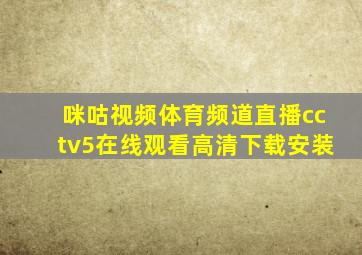 咪咕视频体育频道直播cctv5在线观看高清下载安装